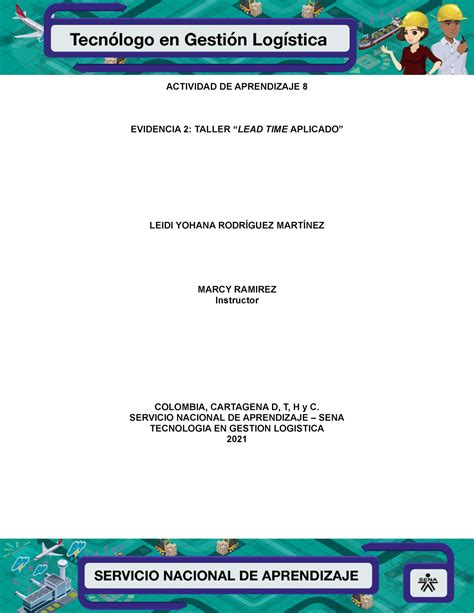 Tecnólogo en Gestión Logística

ACTIVIDAD DE APRENDIZAJE 8

EVIDENCIA 2: TALLER “LEAD TIME APLICADO”

LEIDI YOHANA RODRÍGUEZ MARTÍNEZ

MARCY RAMIREZ
Instructor

COLOMBIA, CARTAGENA D, T, H y C.
SERVICIO NACIONAL DE APRENDIZAJE – SENA
TECNOLOGIA EN GESTION LOGISTICA
2021

SERVICIO NACIONAL DE APRENDIZAJE

SENA